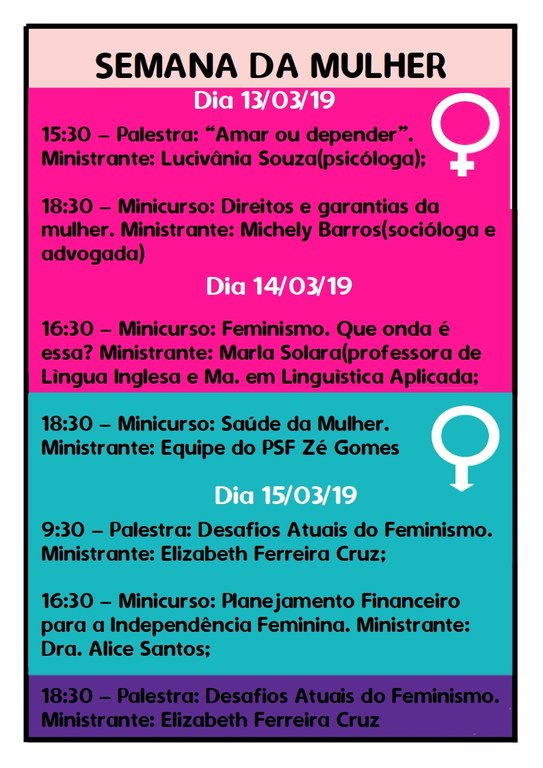 SEMANA DA MULHER

Dia 13/03/19

15:30 – Palestra: “Amar ou depender”. Ministrante: Lucivânia Souza(psicóloga);

18:30 – Minicurso: Direitos e garantias da mulher. Ministrante: Michely Barros(socióloga e advogada)

Dia 14/03/19

16:30 – Minicurso: Feminismo. Que onda é essa? Ministrante: Marla Solara(professora de Língua Inglesa e Ma. em Linguística Aplicada;

18:30 – Minicurso: Saúde da Mulher. Ministrante: Equipe do PSF Zé Gomes

Dia 15/03/19

9:30 – Palestra: Desafios Atuais do Feminismo. Ministrante: Elizabeth Ferreira Cruz;

16:30 – Minicurso: Planejamento Financeiro para a Independência Feminina. Ministrante: Dra. Alice Santos;

18:30 – Palestra: Desafios Atuais do Feminismo. Ministrante: Elizabeth Ferreira Cruz